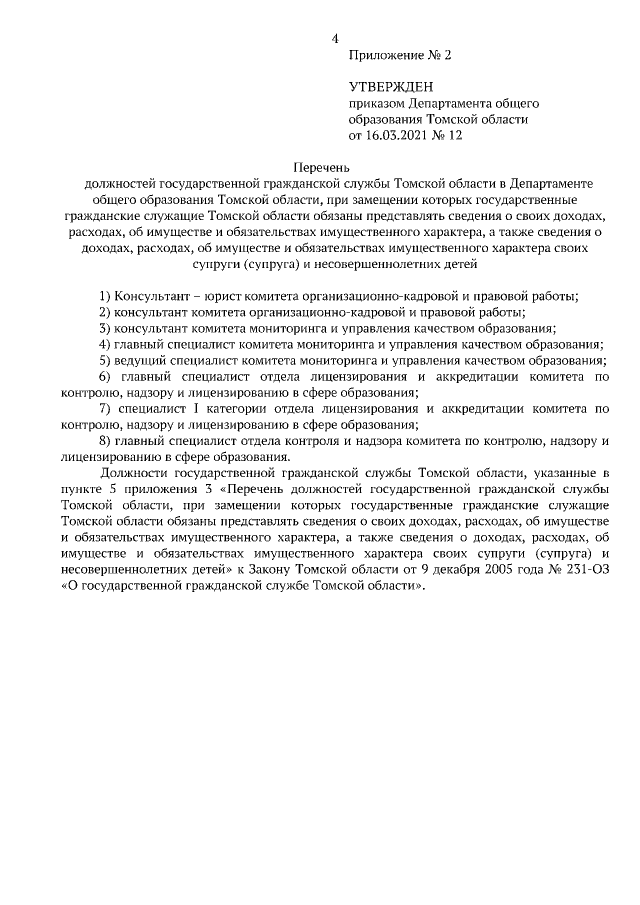 4

Приложение № 2

УТВЕРЖДЕН
приказом Департамента общего
образования Томской области
от 16.03.2021 № 12

Перечень
должностей государственной гражданской службы Томской области в Департаменте общего образования Томской области, при замещении которых государственные гражданские служащие Томской области обязаны представлять сведения о своих доходах, расходах, об имуществе и обязательствах имущественного характера, а также сведения о доходах, расходах, об имуществе и обязательствах имущественного характера своих супруги (супруга) и несовершеннолетних детей

1) Консультант – юрист комитета организационно-кадровой и правовой работы;
2) консультант комитета организационно-кадровой и правовой работы;
3) консультант комитета мониторинга и управления качеством образования;
4) главный специалист комитета мониторинга и управления качеством образования;
5) ведущий специалист комитета мониторинга и управления качеством образования;
6) главный специалист отдела лицензирования и аккредитации комитета по контролю, надзору и лицензированию в сфере образования;
7) специалист I категории отдела лицензирования и аккредитации комитета по контролю, надзору и лицензированию в сфере образования;
8) главный специалист отдела контроля и надзора комитета по контролю, надзору и лицензированию в сфере образования.

Должности государственной гражданской службы Томской области, указанные в пункте 5 приложения 3 «Перечень должностей государственной гражданской службы Томской области, при замещении которых государственные гражданские служащие Томской области обязаны представлять сведения о своих доходах, расходах, об имуществе и обязательствах имущественного характера, а также сведения о доходах, расходах, об имуществе и обязательствах имущественного характера своих супруги (супруга) и несовершеннолетних детей» к Закону Томской области от 9 декабря 2005 года № 231-ОЗ «О государственной гражданской службе Томской области».